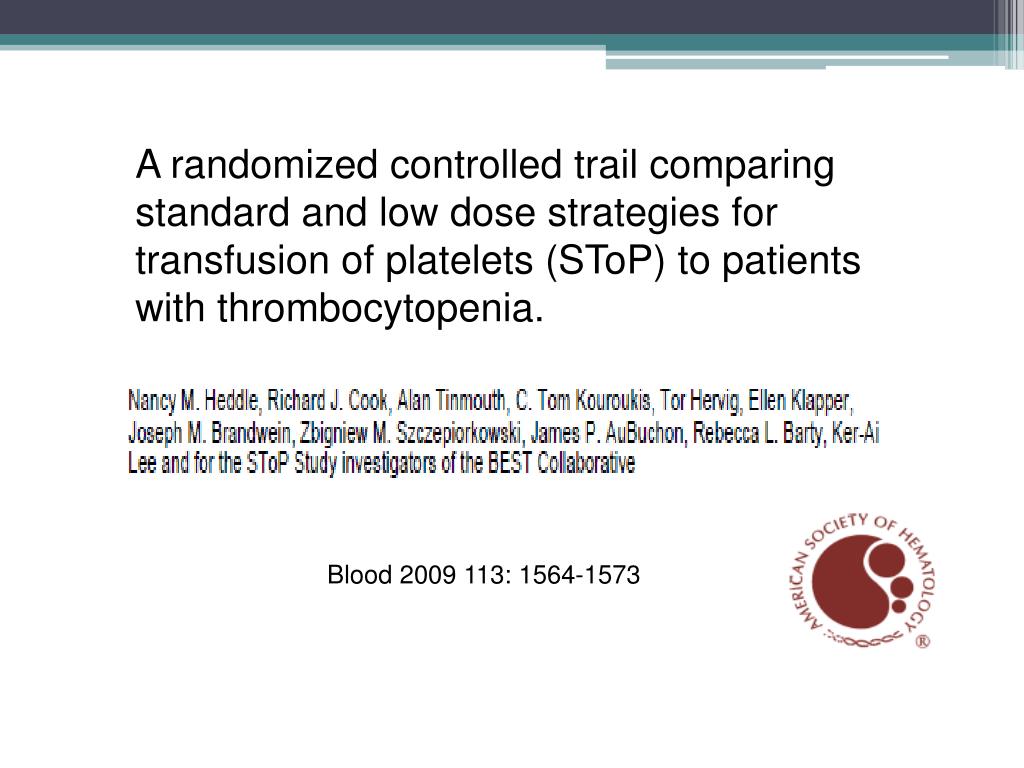 A randomized controlled trail comparing standard and low dose strategies for transfusion of platelets (SToP) to patients with thrombocytopenia.

Nancy M. Heddle, Richard J. Cook, Alan Tinmouth, C. Tom Kouroukis, Tor Hervig, Ellen Klapper, Joseph M. Brandwein, Zbigniew M. Szczepiorkowski, James P. AuBuchon, Rebecca L. Barty, Ker-Ai Lee and for the SToP Study investigators of the BEST Collaborative

Blood 2009 113: 1564-1573

AMERICAN SOCIETY OF HEMATOLOGY ®